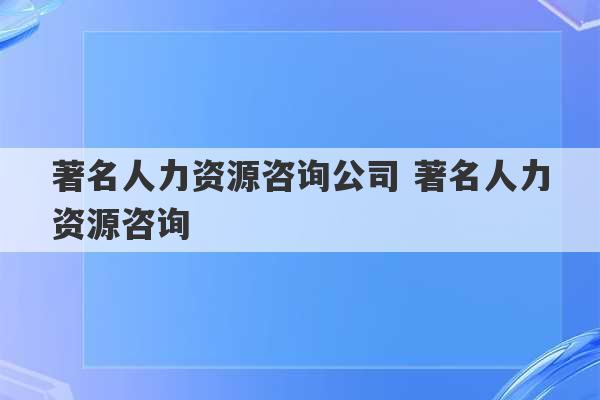 著名人力资源咨询公司 著名人力资源咨询